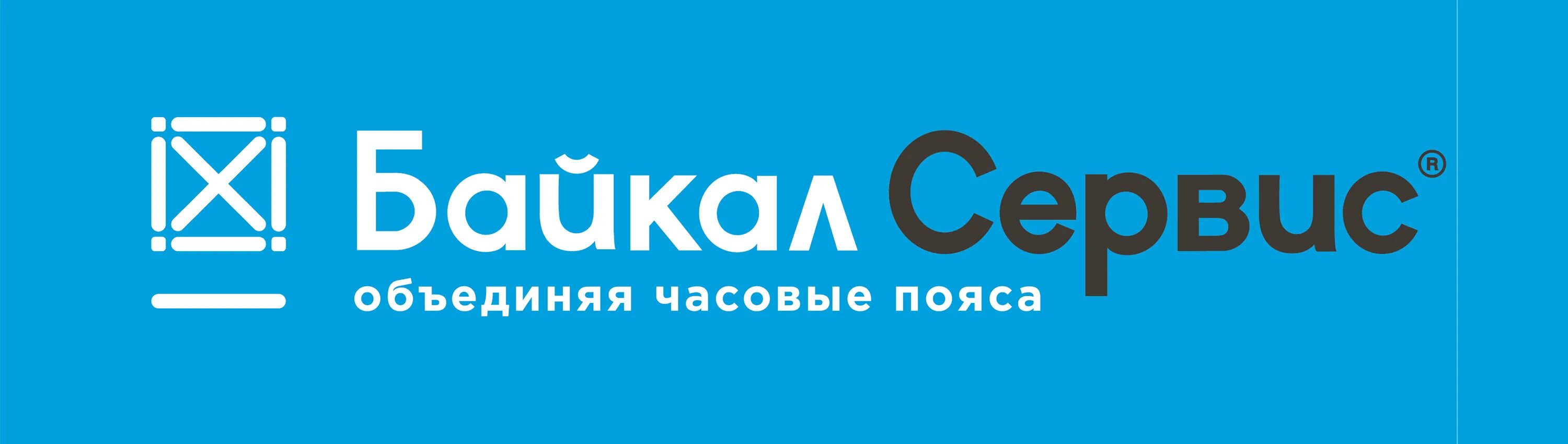 Байкал Сервис®
объединяя часовые пояса